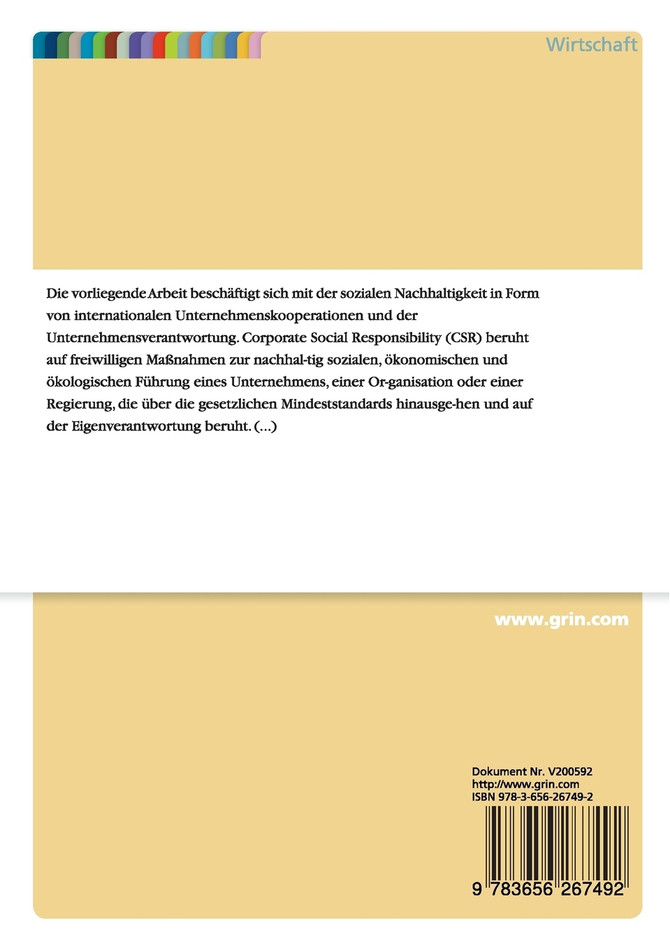 Wirtschaft

Die vorliegende Arbeit beschäftigt sich mit der sozialen Nachhaltigkeit in Form von internationalen Unternehmenskooperationen und der Unternehmensverantwortung. Corporate Social Responsibility (CSR) beruht auf freiwilligen Maßnahmen zur nachhal-tig sozialen, ökonomischen und ökologischen Führung eines Unternehmens, einer Or-ganisation oder einer Regierung, die über die gesetzlichen Mindeststandards hinausge-hen und auf der Eigenverantwortung beruht. (...)

www.grin.com

Dokument Nr. V200592
http://www.grin.com
ISBN 978-3-656-26749-2

9 783656 267492